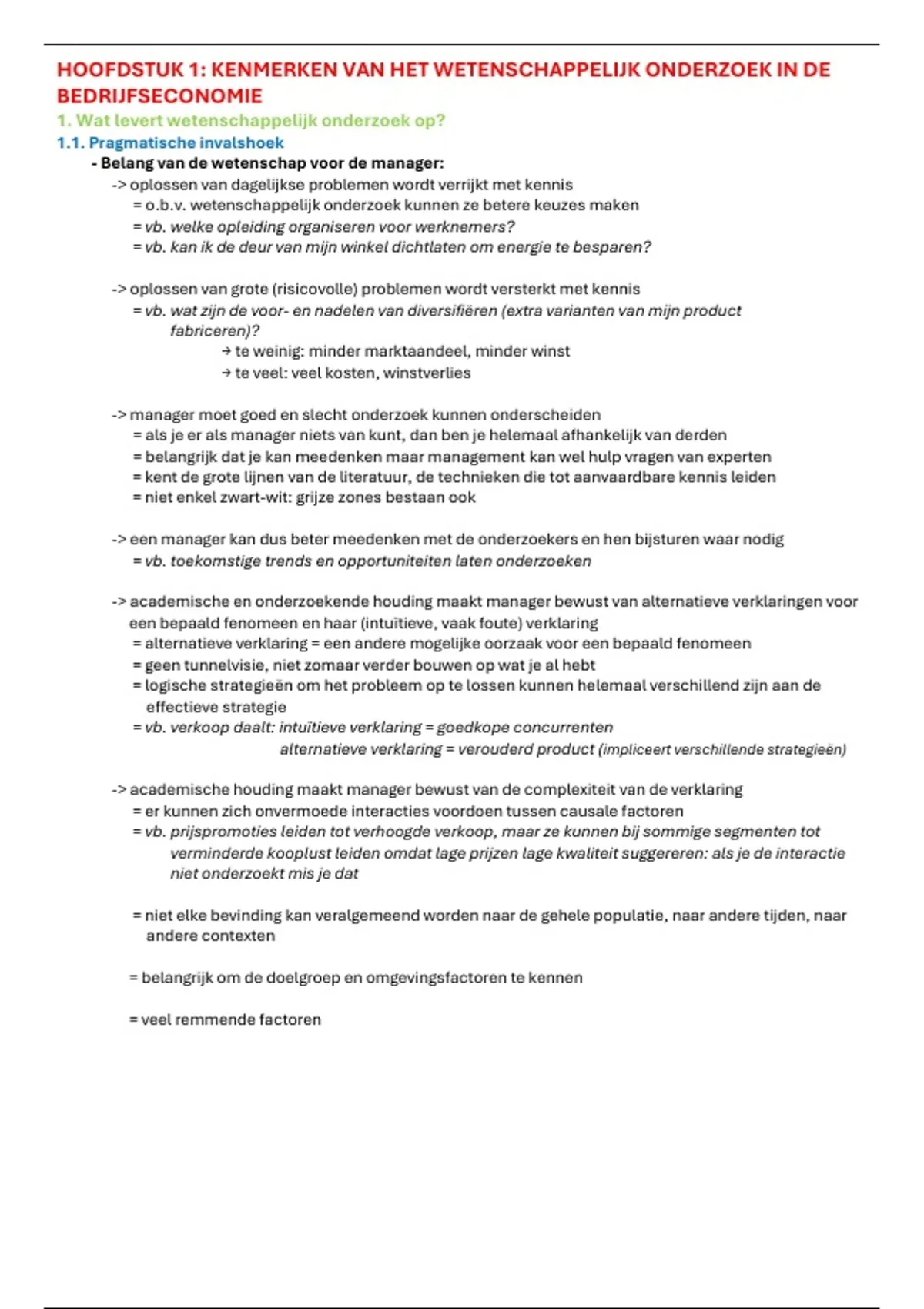 HOOFDSTUK 1: KENMERKEN VAN HET WETENSCHAPPELIJK ONDERZOEK IN DE BEDRIJFSECONOMIE

1. Wat levert wetenschappelijk onderzoek op?

1.1. Pragmatische invalshoek

- Belang van de wetenschap voor de manager:

-> oplossen van dagelijkse problemen wordt verrijkt met kennis
= o.b.v. wetenschappelijk onderzoek kunnen ze betere keuzes maken
= vb. welke opleiding organiseren voor werknemers?
= vb. kan ik de deur van mijn winkel dichtlaten om energie te besparen?

-> oplossen van grote (risicovolle) problemen wordt versterkt met kennis
= vb. wat zijn de voor- en nadelen van diversifiëren (extra varianten van mijn product fabriceren)?
→ te weinig: minder marktaandeel, minder winst
→ te veel: veel kosten, winstverlies

-> manager moet goed en slecht onderzoek kunnen onderscheiden
= als je er als manager niets van kunt, dan ben je helemaal afhankelijk van derden
= belangrijk dat je kan meedenken maar management kan wel hulp vragen van experten
= kent de grote lijnen van de literatuur, de technieken die tot aanvaardbare kennis leiden
= niet enkel zwart-wit: grijze zones bestaan ook

-> een manager kan dus beter meedenken met de onderzoekers en hen bijsturen waar nodig
= vb. toekomstige trends en opportuniteiten laten onderzoeken

-> academische en onderzoekende houding maakt manager bewust van alternatieve verklaringen voor een bepaald fenomeen en haar (intuïtieve, vaak foute) verklaring
= alternatieve verklaring = een andere mogelijke oorzaak voor een bepaald fenomeen
= geen tunnelvisie, niet zomaar verder bouwen op wat je al hebt
= logische strategieën om het probleem op te lossen kunnen helemaal verschillend zijn aan de effectieve strategie
= vb. verkoop daalt: intuïtieve verklaring = goedkope concurrenten
alternatieve verklaring = verouderd product (impliceert verschillende strategieën)

-> academische houding maakt manager bewust van de complexiteit van de verklaring
= er kunnen zich onvermoede interacties voordoen tussen causale factoren
= vb. prijspromoties leiden tot verhoogde verkoop, maar ze kunnen bij sommige segmenten tot verminderde kooplust leiden omdat lage prijzen lage kwaliteit suggereren: als je de interactie niet onderzoekt mis je dat

= niet elke bevinding kan veralgemeend worden naar de gehele populatie, naar andere tijden, naar andere contexten

= belangrijk om de doelgroep en omgevingsfactoren te kennen

= veel remmende factoren